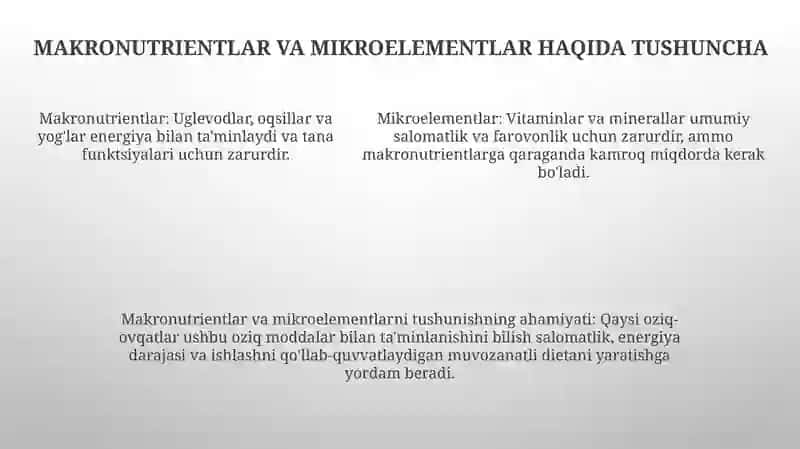 MAKRONUTRIENTLAR VA MIKROELEMENTLAR HAQIDA TUSHUNCHA

Makronutrientlar: Uglevodlar, oqsillar va yog'lar energiya bilan ta'minlaydi va tana funktsiyalari uchun zarurdir.

Mikroelementlar: Vitaminlar va minerallar umumiy salomatlik va farovonlik uchun zarurdir, ammo makronutrientlarga qaraganda kamroq miqdorda kerak bo'ladi.

Makronutrientlar va mikroelementlarni tushunishning ahamiyati: Qaysi oziq-ovqatlar ushbu oziq moddalar bilan ta'minlanishini bilish salomatlik, energiya darajasi va ishlashni qo'llab-quvvatlaydigan muvozanatli dietani yaratishga yordam beradi.